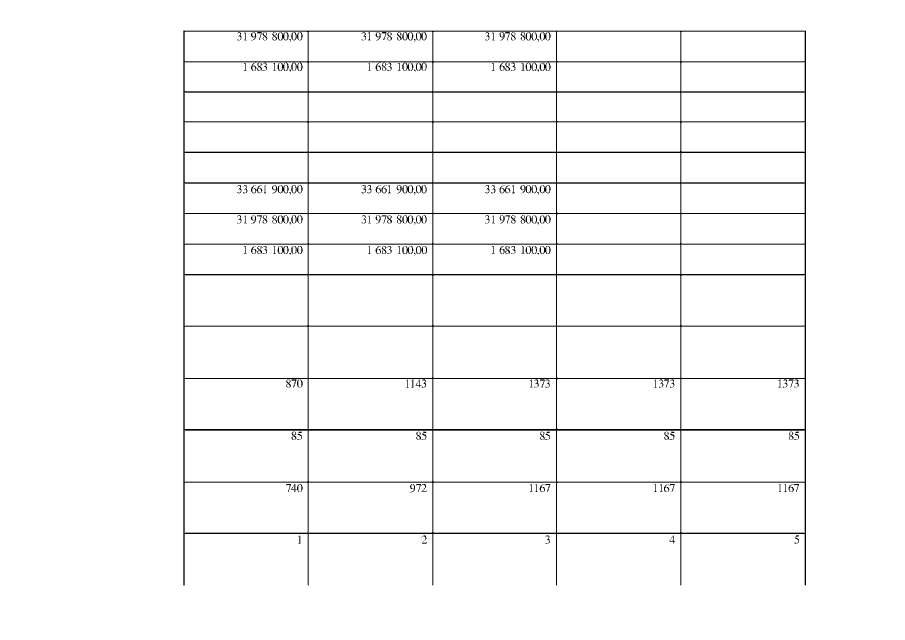 | 31 978 800,00 | 31 978 800,00 | 31 978 800,00 | | |
|---|---|---|---|---|
| 1 683 100,00 | 1 683 100,00 | 1 683 100,00 | | |
| | | | | |
| | | | | |
| | | | | |
| 33 661 900,00 | 33 661 900,00 | 33 661 900,00 | | |
| 31 978 800,00 | 31 978 800,00 | 31 978 800,00 | | |
| 1 683 100,00 | 1 683 100,00 | 1 683 100,00 | | |
| | | | | |
| | | | | |
| 870 | 1143 | 1373 | 1373 | 1373 |
| 85 | 85 | 85 | 85 | 85 |
| 740 | 972 | 1167 | 1167 | 1167 |
| 1 | 2 | 3 | 4 | 5 |